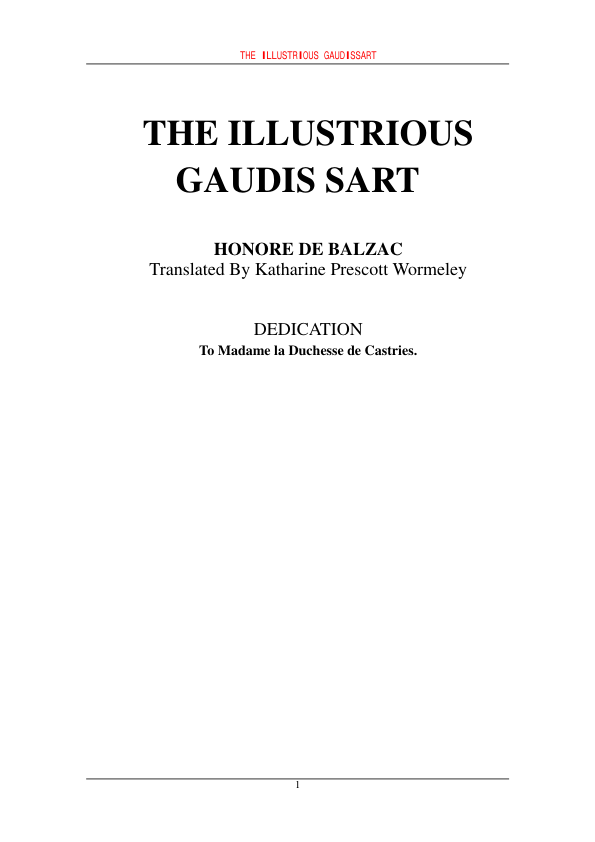 THE ILLUSTRIOUS GAUDISSART

THE ILLUSTRIOUS
GAUDIS SART

HONORE DE BALZAC
Translated By Katharine Prescott Wormeley

DEDICATION
To Madame la Duchesse de Castries.

1